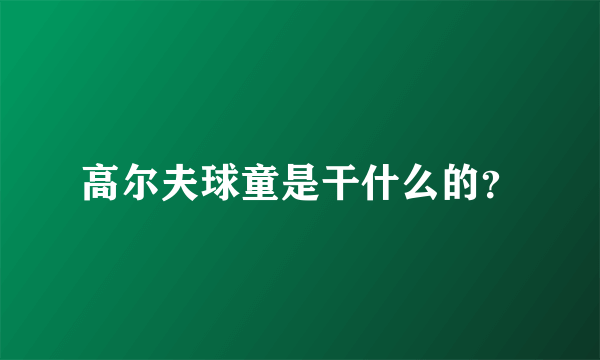 高尔夫球童是干什么的?